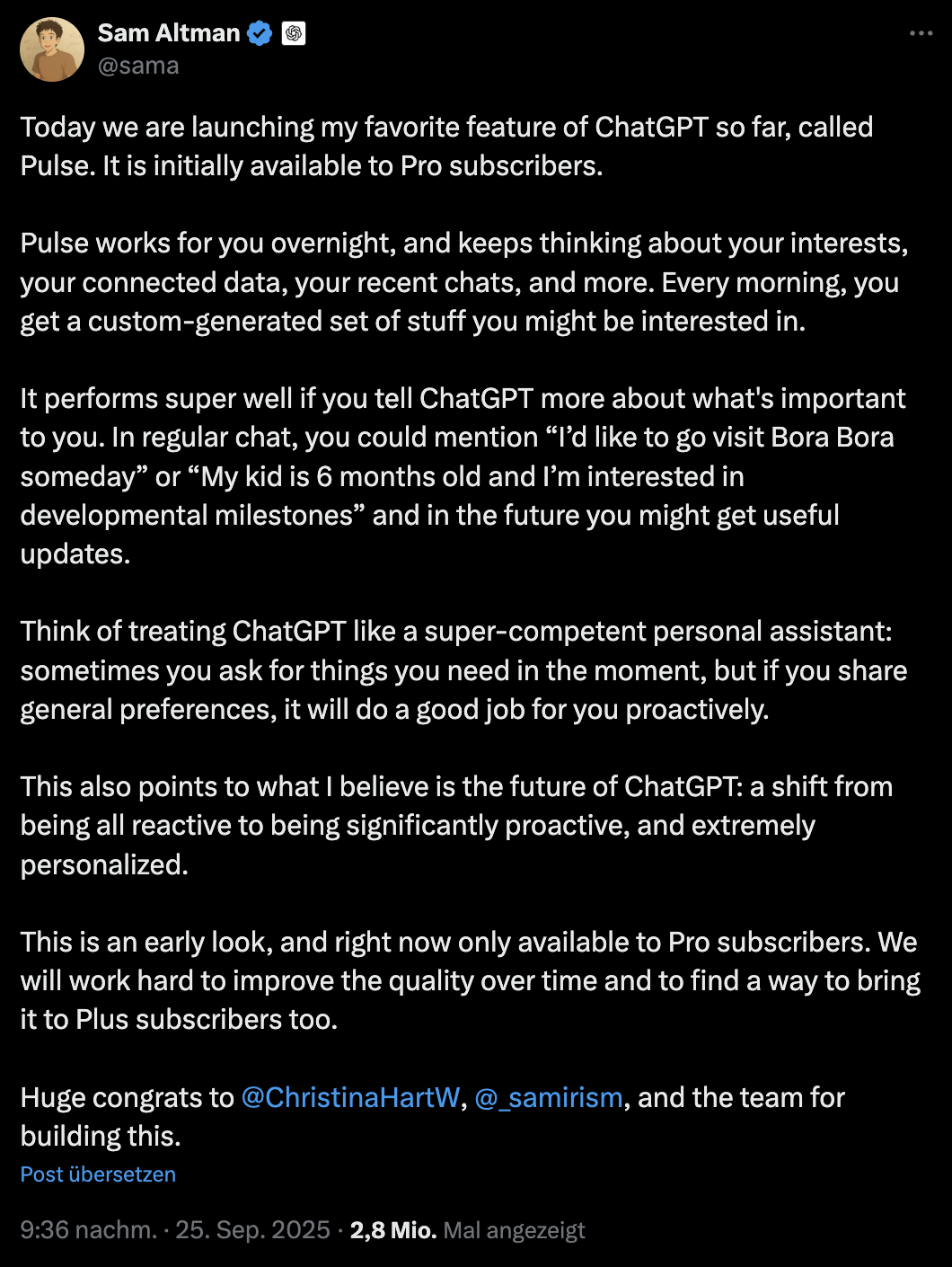 Sam Altman
@sama

Today we are launching my favorite feature of ChatGPT so far, called Pulse. It is initially available to Pro subscribers.

Pulse works for you overnight, and keeps thinking about your interests, your connected data, your recent chats, and more. Every morning, you get a custom-generated set of stuff you might be interested in.

It performs super well if you tell ChatGPT more about what's important to you. In regular chat, you could mention “I’d like to go visit Bora Bora someday” or “My kid is 6 months old and I’m interested in developmental milestones” and in the future you might get useful updates.

Think of treating ChatGPT like a super-competent personal assistant: sometimes you ask for things you need in the moment, but if you share general preferences, it will do a good job for you proactively.

This also points to what I believe is the future of ChatGPT: a shift from being all reactive to being significantly proactive, and extremely personalized.

This is an early look, and right now only available to Pro subscribers. We will work hard to improve the quality over time and to find a way to bring it to Plus subscribers too.

Huge congrats to @ChristinaHartW, @_samirism, and the team for building this.

Post übersetzen

9:36 nachm. · 25. Sep. 2025 · 2,8 Mio. Mal angezeigt